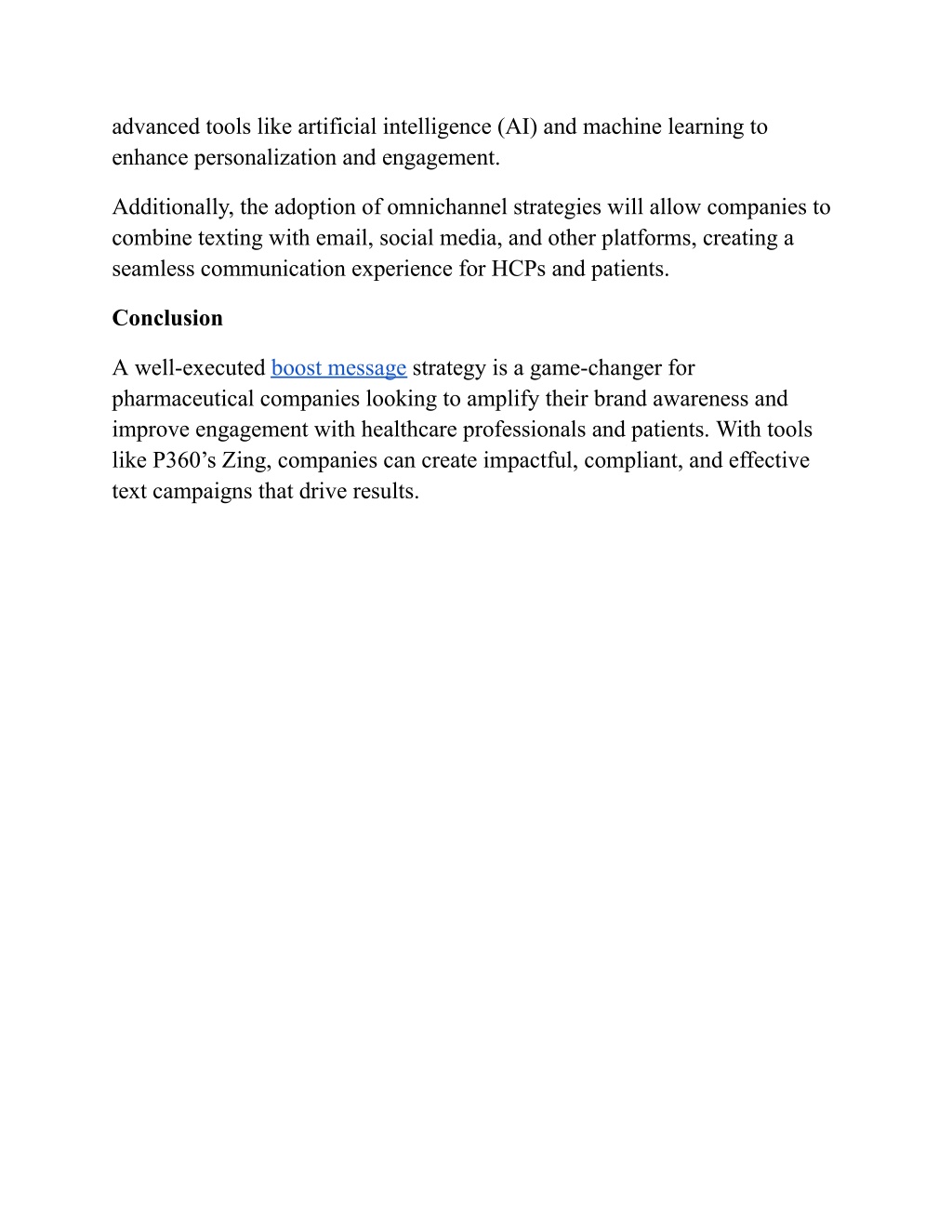 advanced tools like artificial intelligence (AI) and machine learning to enhance personalization and engagement.

Additionally, the adoption of omnichannel strategies will allow companies to combine texting with email, social media, and other platforms, creating a seamless communication experience for HCPs and patients.

Conclusion

A well-executed boost message strategy is a game-changer for pharmaceutical companies looking to amplify their brand awareness and improve engagement with healthcare professionals and patients. With tools like P360’s Zing, companies can create impactful, compliant, and effective text campaigns that drive results.